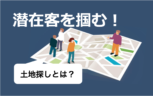 潜在客を掴む！

土地探しとは？